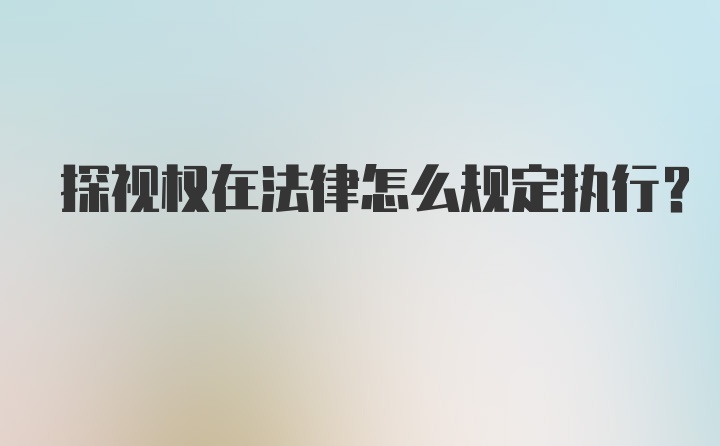 探视权在法律怎么规定执行?